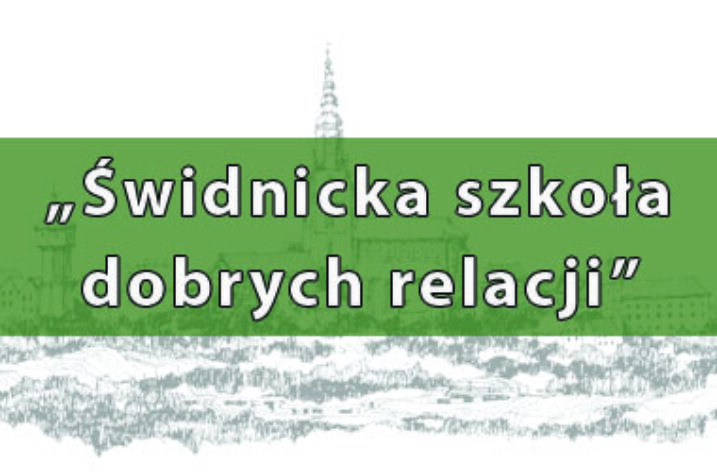 „Świdnicka szkoła dobrych relacji”